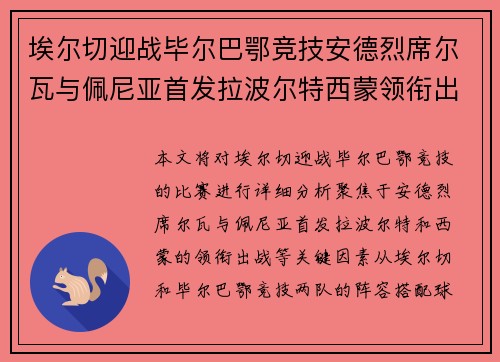 埃尔切迎战毕尔巴鄂竞技安德烈席尔瓦与佩尼亚首发拉波尔特西蒙领衔出

本文将对埃尔切迎战毕尔巴鄂竞技的比赛进行详细分析聚焦于安德烈席尔瓦与佩尼亚首发拉波尔特和西蒙的领衔出战等关键因素从埃尔切和毕尔巴鄂竞技两队的阵容搭配球